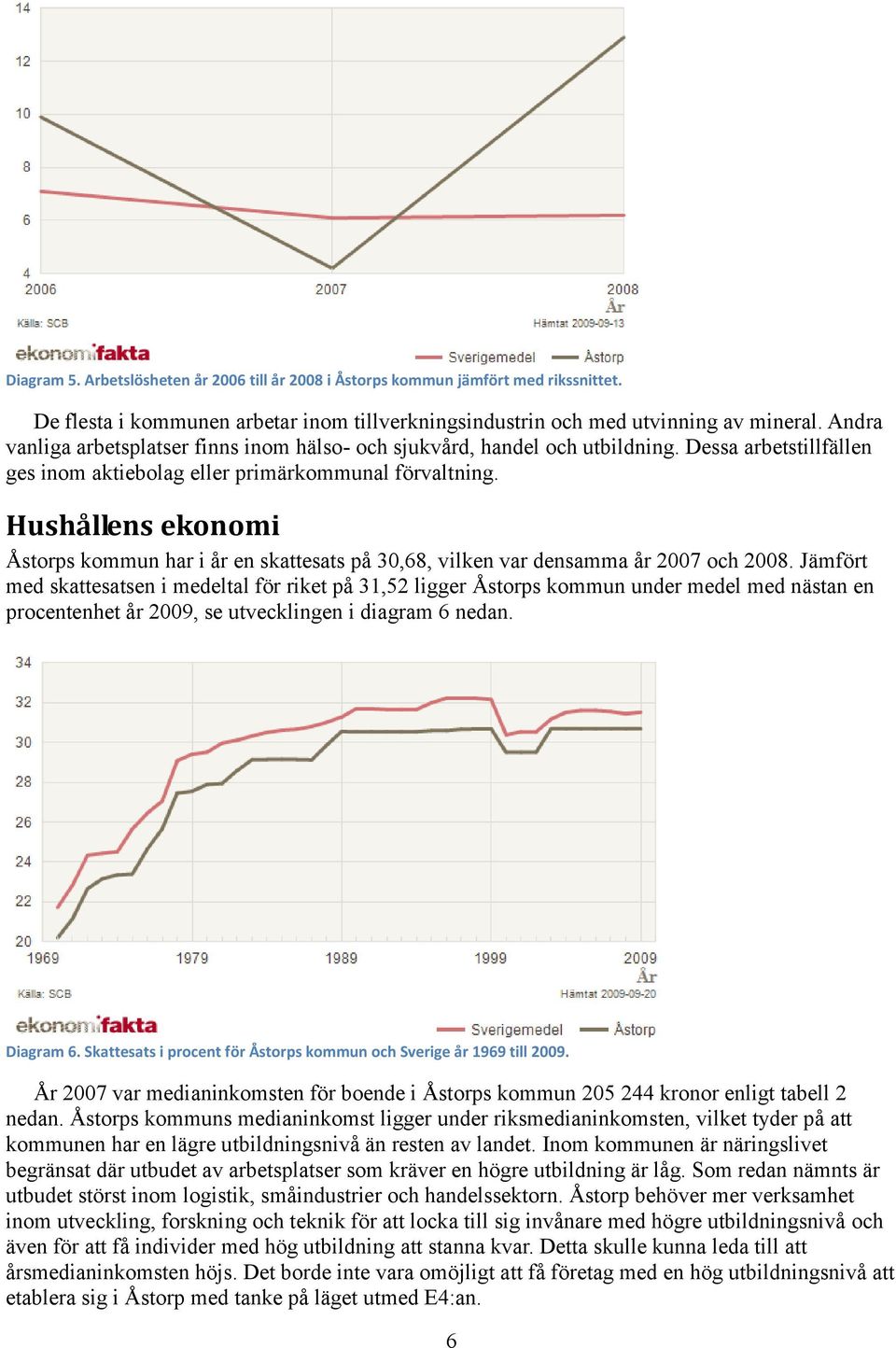 14
12
10
8
6
4
2006
2007
2008
År
Källa: SCB
Hämtat 2009-09-13
ekonomifakta
Sverigemedel
Åstorp
Diagram 5. Arbetslösheten år 2006 till år 2008 i Åstorps kommun jämfört med rikssnittet.

De flesta i kommunen arbetar inom tillverkningsindustrin och med utvinning av mineral. Andra vanliga arbetsplatser finns inom hälso- och sjukvård, handel och utbildning. Dessa arbetstillfällen ges inom aktiebolag eller primärkommunal förvaltning.

Hushållens ekonomi

Åstorps kommun har i år en skattesats på 30,68, vilken var densamma år 2007 och 2008. Jämfört med skattesatsen i medeltal för riket på 31,52 ligger Åstorps kommun under medel med nästan en procentenhet år 2009, se utvecklingen i diagram 6 nedan.

34
32
30
28
26
24
22
20
1969
1979
1989
1999
2009
År
Källa: SCB
Hämtat 2009-09-20
ekonomifakta
Sverigemedel
Åstorp
Diagram 6. Skattesats i procent för Åstorps kommun och Sverige år 1969 till 2009.

År 2007 var medianinkomsten för boende i Åstorps kommun 205 244 kronor enligt tabell 2 nedan. Åstorps kommuns medianinkomst ligger under riksmedianinkomsten, vilket tyder på att kommunen har en lägre utbildningsnivå än resten av landet. Inom kommunen är näringslivet begränsat där utbudet av arbetsplatser som kräver en högre utbildning är låg. Som redan nämnts är utbudet störst inom logistik, småindustrier och handelssektorn. Åstorp behöver mer verksamhet inom utveckling, forskning och teknik för att locka till sig invånare med högre utbildningsnivå och även för att få individer med hög utbildning att stanna kvar. Detta skulle kunna leda till att årsmedianinkomsten höjs. Det borde inte vara omöjligt att få företag med en hög utbildningsnivå att etablera sig i Åstorp med tanke på läget utmed E4:an.

6